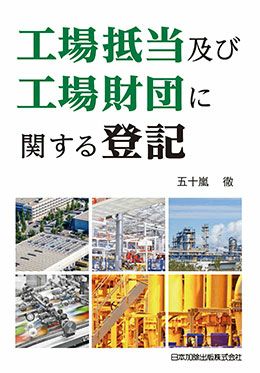 工場抵当及び
工場財団に
関する登記

五十嵐　徹

日本加除出版株式会社